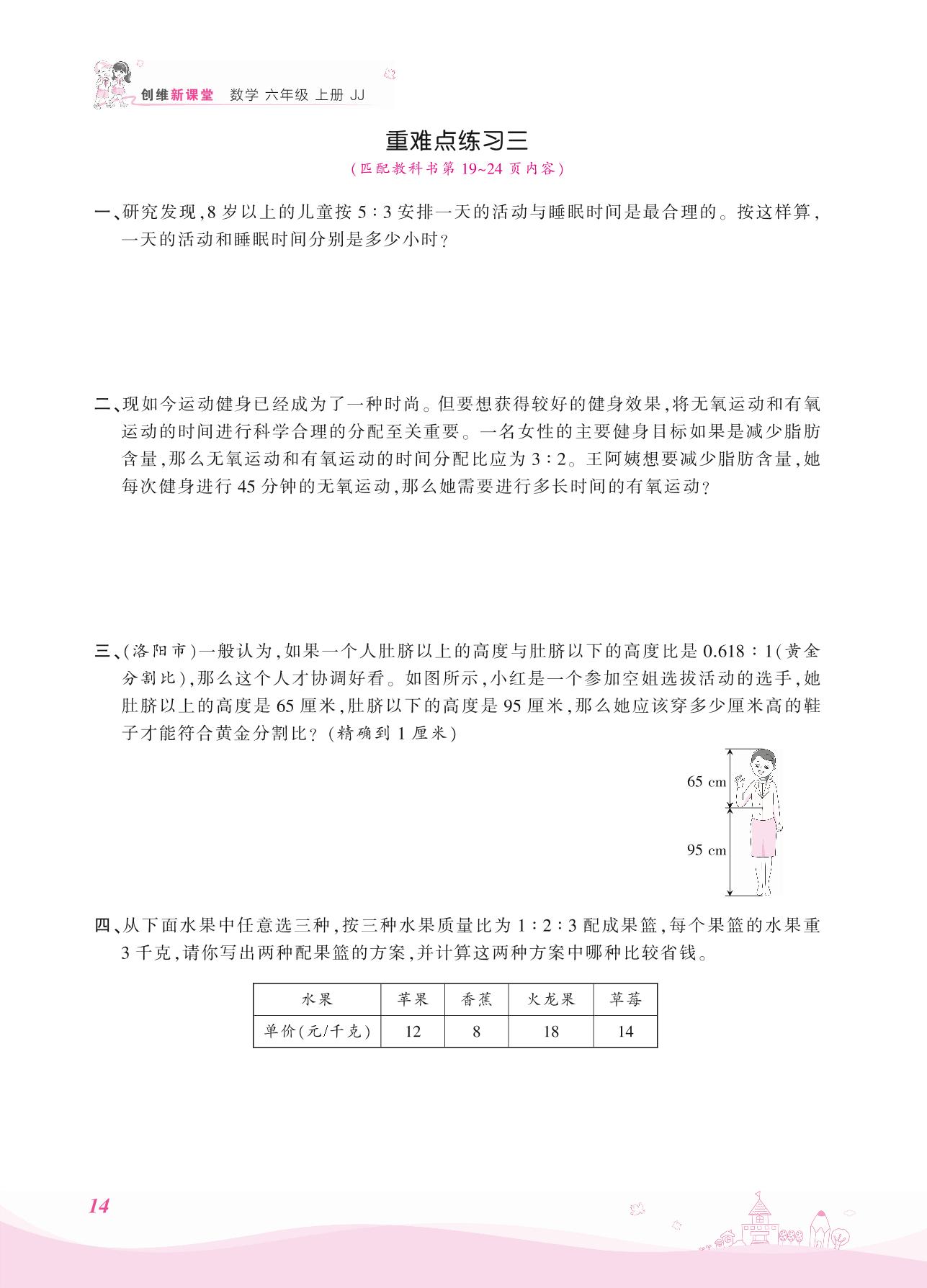 创维新课堂 数学 六年级 上册 JJ

重难点练习三

(匹配教科书第 19~24 页内容)

一、研究发现,8 岁以上的儿童按 5∶3 安排一天的活动与睡眠时间是最合理的。按这样算,一天的活动和睡眠时间分别是多少小时?

二、现如今运动健身已经成为了一种时尚。但要想获得较好的健身效果,将无氧运动和有氧运动的时间进行科学合理的分配至关重要。一名女性的主要健身目标如果是减少脂肪含量,那么无氧运动和有氧运动的时间分配比应为 3∶2。王阿姨想要减少脂肪含量,她每次健身进行 45 分钟的无氧运动,那么她需要进行多长时间的有氧运动?

三、(洛阳市)一般认为,如果一个人肚脐以上的高度与肚脐以下的高度比是 0.618∶1(黄金分割比),那么这个人才协调好看。如图所示,小红是一个参加空姐选拔活动的选手,她肚脐以上的高度是 65 厘米,肚脐以下的高度是 95 厘米,那么她应该穿多少厘米高的鞋子才能符合黄金分割比?(精确到 1 厘米)

65 cm
95 cm

四、从下面水果中任意选三种,按三种水果质量比为 1∶2∶3 配成果篮,每个果篮的水果重 3 千克,请你写出两种配果篮的方案,并计算这两种方案中哪种比较省钱。

| 水果 | 苹果 | 香蕉 | 火龙果 | 草莓 |
|---|---|---|---|---|
| 单价(元/千克) | 12 | 8 | 18 | 14 |

14